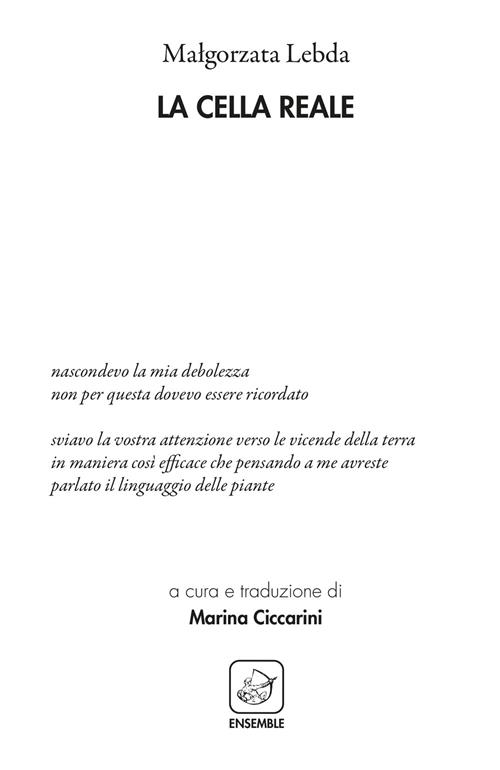 Małgorzata Lebda

LA CELLA REALE

nascondevo la mia debolezza
non per questa dovevo essere ricordato

sviavo la vostra attenzione verso le vicende della terra
in maniera così efficace che pensando a me avreste
parlato il linguaggio delle piante

a cura e traduzione di
Marina Ciccarini

ENSEMBLE